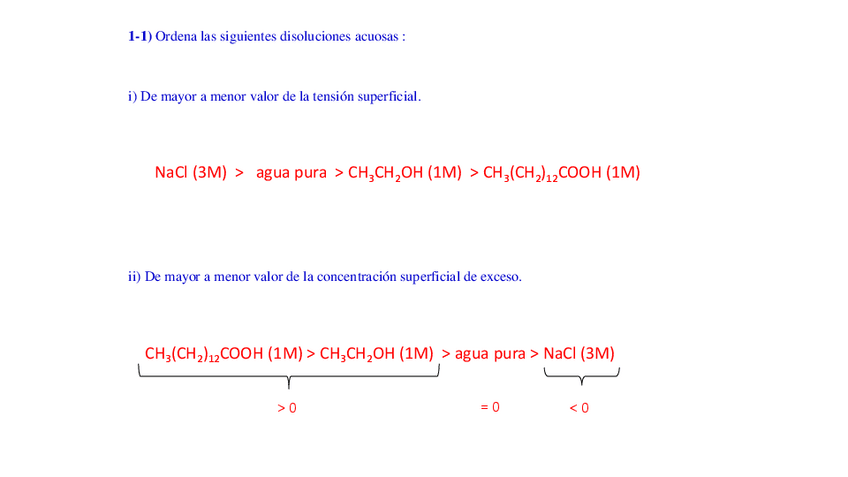 1-1) Ordena las siguientes disoluciones acuosas :

i) De mayor a menor valor de la tensión superficial.

NaCl (3M) > agua pura > $CH_3CH_2OH$ (1M) > $CH_3(CH_2)_{12}COOH$ (1M)

ii) De mayor a menor valor de la concentración superficial de exceso.

$CH_3(CH_2)_{12}COOH$ (1M) > $CH_3CH_2OH$ (1M) > agua pura > NaCl (3M)

> 0

= 0

< 0